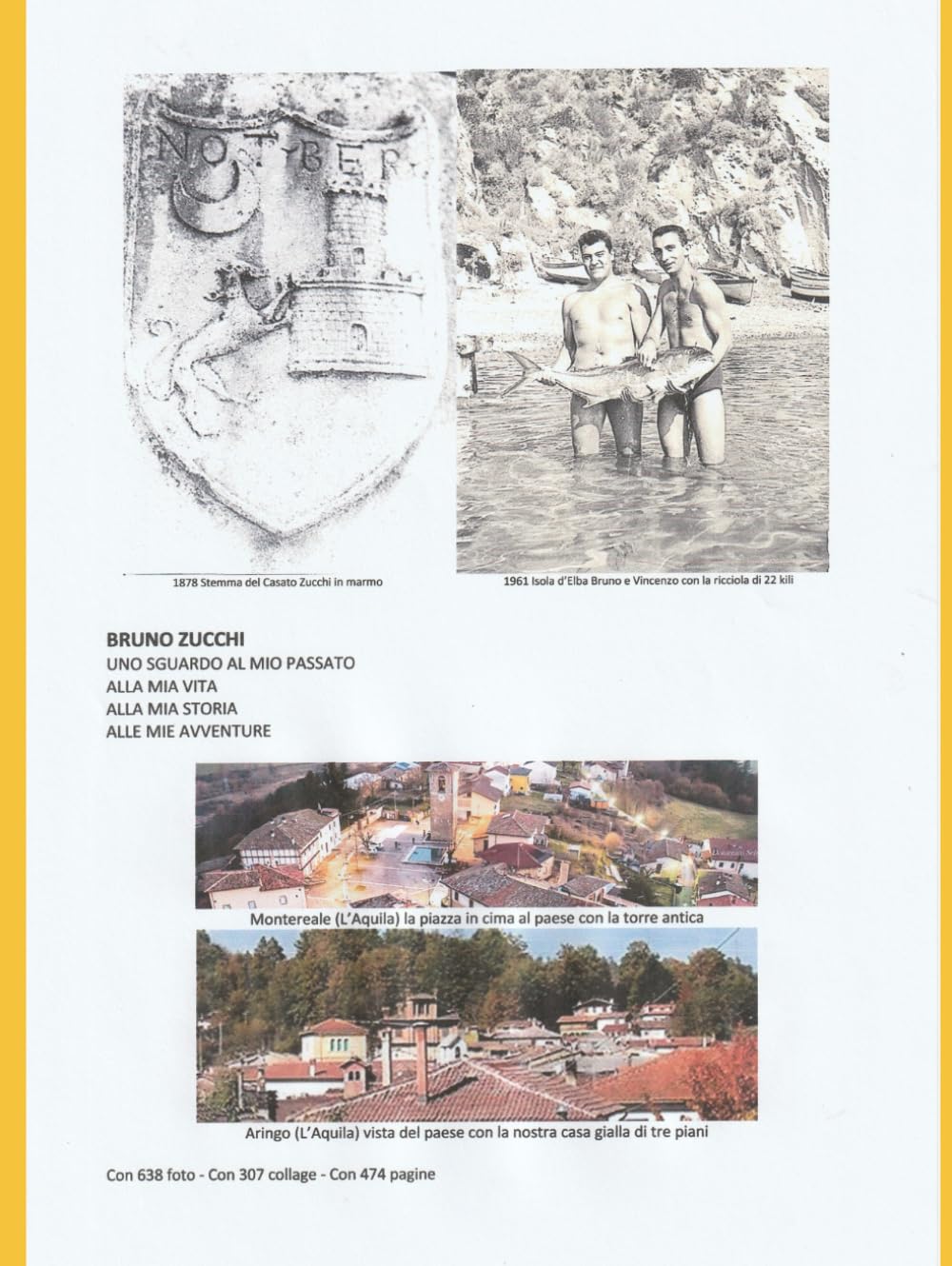 NOT BER

1878 Stemma del Casato Zucchi in marmo

1961 Isola d'Elba Bruno e Vincenzo con la ricciola di 22 kili

BRUNO ZUCCHI
UNO SGUARDO AL MIO PASSATO
ALLA MIA VITA
ALLA MIA STORIA
ALLE MIE AVVENTURE

Montereale (L'Aquila) la piazza in cima al paese con la torre antica

Aringo (L'Aquila) vista del paese con la nostra casa gialla di tre piani

Con 638 foto - Con 307 collage - Con 474 pagine